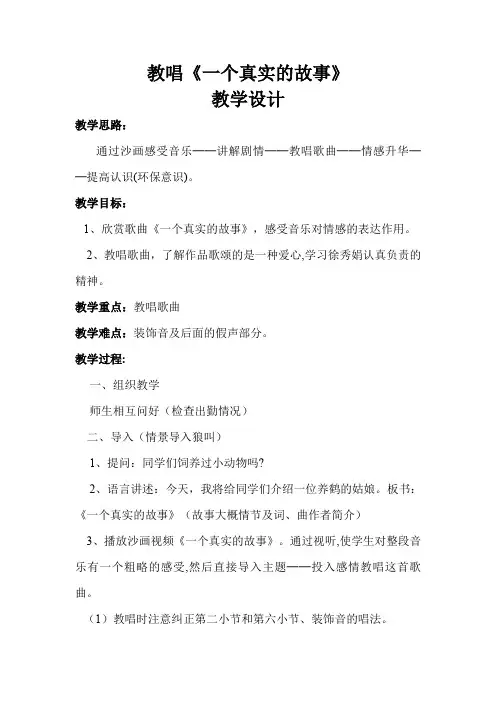 教唱《一个真实的故事》
教学设计

教学思路：

通过沙画感受音乐——讲解剧情——教唱歌曲——情感升华——提高认识(环保意识)。

教学目标：

1、欣赏歌曲《一个真实的故事》，感受音乐对情感的表达作用。

2、教唱歌曲，了解作品歌颂的是一种爱心,学习徐秀娟认真负责的精神。

教学重点：教唱歌曲

教学难点：装饰音及后面的假声部分。

教学过程:

一、组织教学

师生相互问好（检查出勤情况）

二、导入（情景导入狼叫）

1、提问：同学们饲养过小动物吗?

2、语言讲述：今天，我将给同学们介绍一位养鹤的姑娘。板书：《一个真实的故事》（故事大概情节及词、曲作者简介）

3、播放沙画视频《一个真实的故事》。通过视听,使学生对整段音乐有一个粗略的感受,然后直接导入主题——投入感情教唱这首歌曲。

（1）教唱时注意纠正第二小节和第六小节、装饰音的唱法。